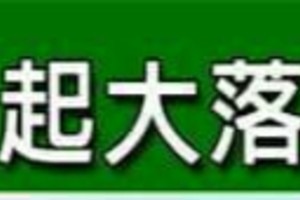 起大落